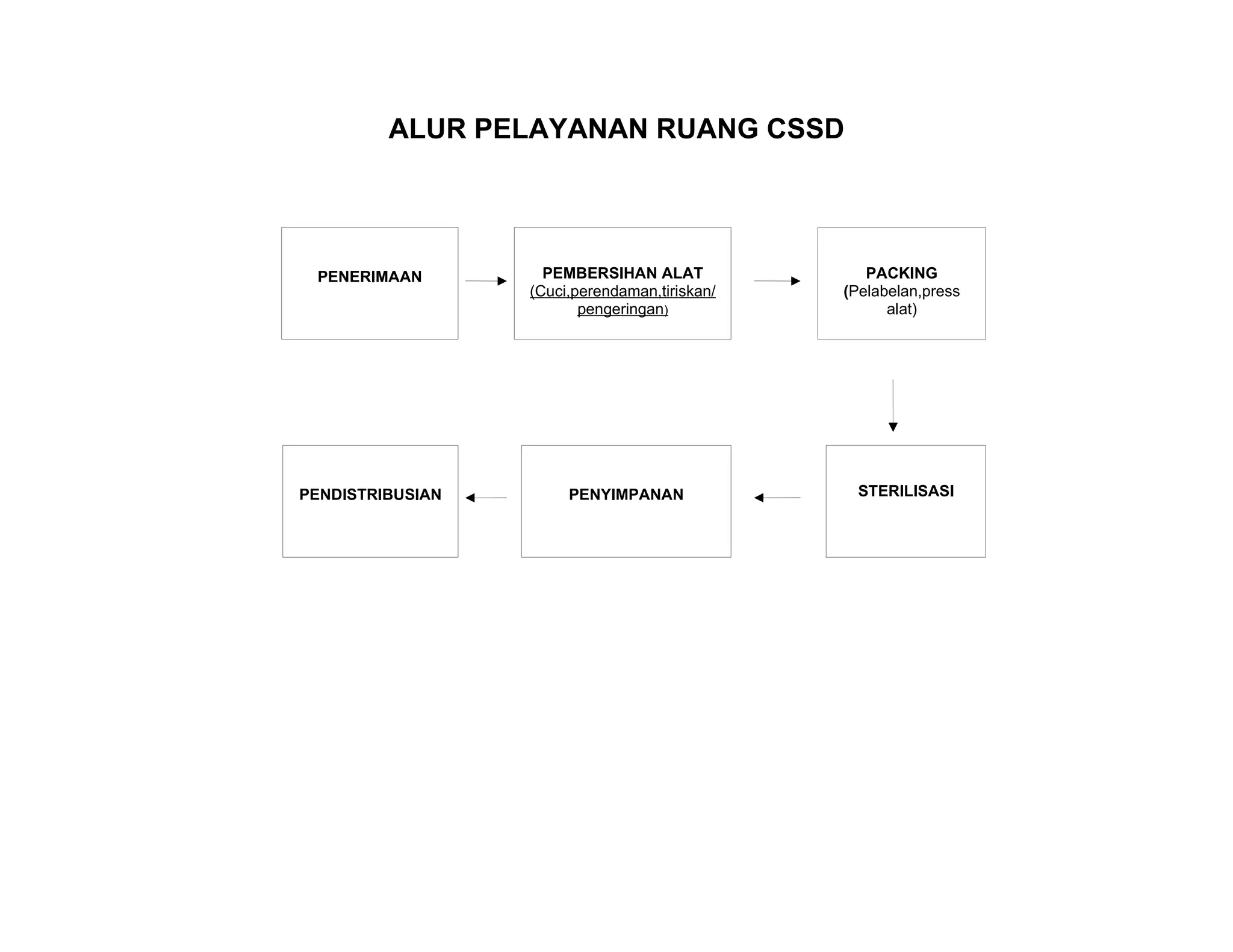 ALUR PELAYANAN RUANG CSSD

PENERIMAAN

PEMBERSIHAN ALAT
(Cuci,perendaman,tiriskan/ pengeringan)

PACKING
(Pelabelan,press alat)

STERILISASI

PENYIMPANAN

PENDISTRIBUSIAN